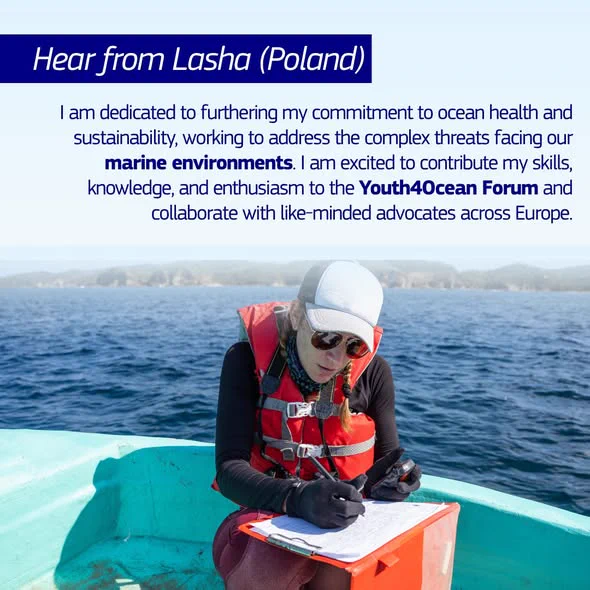 Hear from Lasha (Poland)

I am dedicated to furthering my commitment to ocean health and sustainability, working to address the complex threats facing our marine environments. I am excited to contribute my skills, knowledge, and enthusiasm to the Youth4Ocean Forum and collaborate with like-minded advocates across Europe.